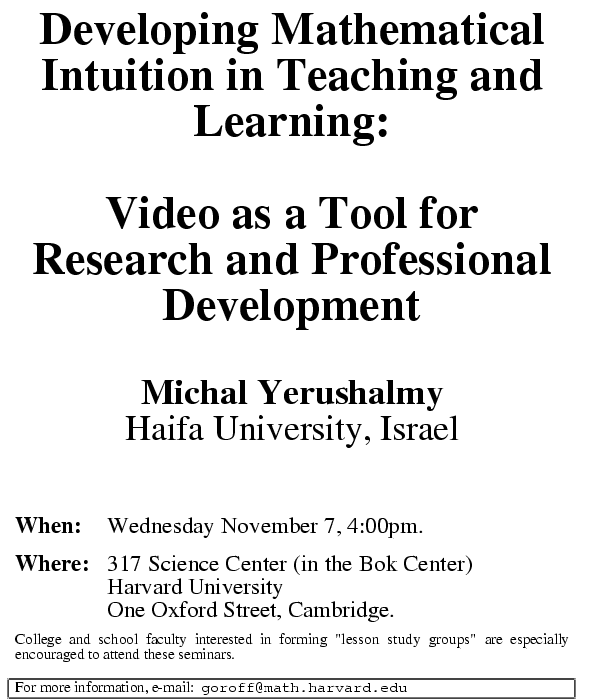 Developing Mathematical Intuition in Teaching and Learning:

Video as a Tool for Research and Professional Development

Michal Yerushalmy
Haifa University, Israel

When: Wednesday November 7, 4:00pm.

Where: 317 Science Center (in the Bok Center)
Harvard University
One Oxford Street, Cambridge.

College and school faculty interested in forming "lesson study groups" are especially encouraged to attend these seminars.

For more information, e-mail: goroff@math.harvard.edu